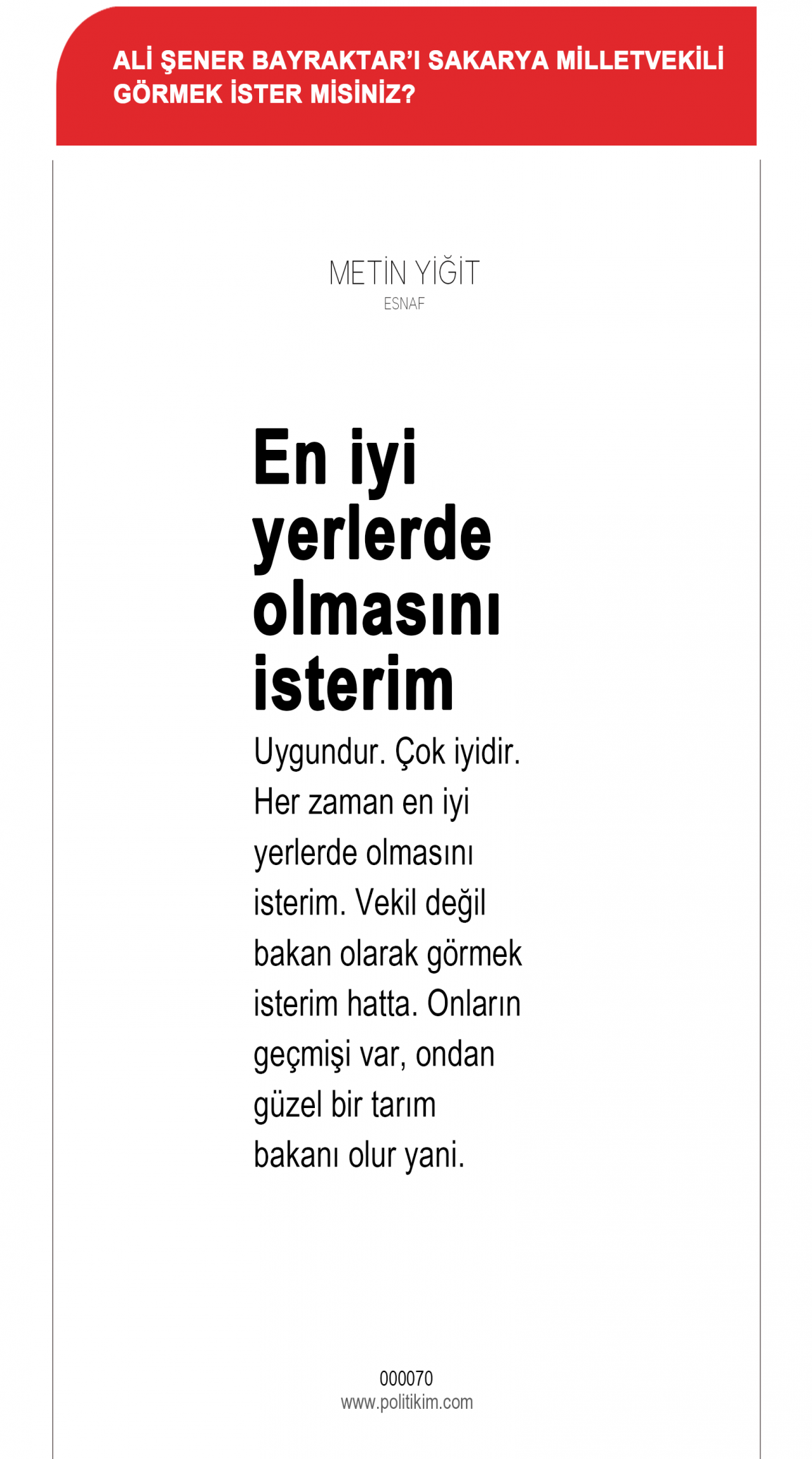 ALİ ŞENER BAYRAKTAR'I SAKARYA MİLLETVEKİLİ GÖRMEK İSTER MİSİNİZ?

METİN YİĞİT
ESNAF

En iyi yerlerde olmasını isterim

Uygundur. Çok iyidir. Her zaman en iyi yerlerde olmasını isterim. Vekil değil bakan olarak görmek isterim hatta. Onların geçmişi var, ondan güzel bir tarım bakanı olur yani.

000070
www.politikim.com